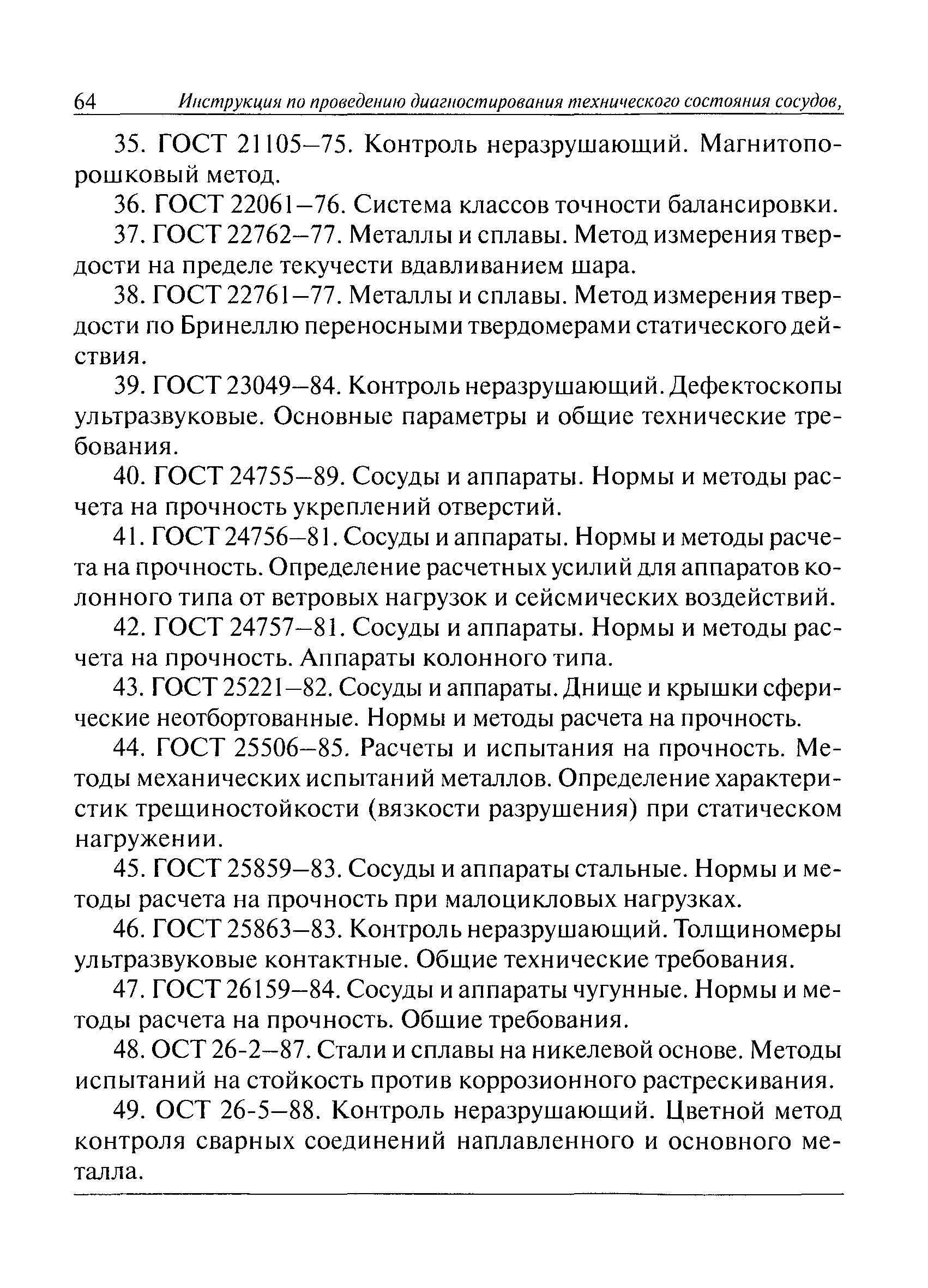 64 Инструкция по проведению диагностирования технического состояния сосудов,

35. ГОСТ 21105–75. Контроль неразрушающий. Магнитопорошковый метод.

36. ГОСТ 22061–76. Система классов точности балансировки.

37. ГОСТ 22762–77. Металлы и сплавы. Метод измерения твердости на пределе текучести вдавливанием шара.

38. ГОСТ 22761–77. Металлы и сплавы. Метод измерения твердости по Бринеллю переносными твердомерами статического действия.

39. ГОСТ 23049–84. Контроль неразрушающий. Дефектоскопы ультразвуковые. Основные параметры и общие технические требования.

40. ГОСТ 24755–89. Сосуды и аппараты. Нормы и методы расчета на прочность укреплений отверстий.

41. ГОСТ 24756–81. Сосуды и аппараты. Нормы и методы расчета на прочность. Определение расчетных усилий для аппаратов колонного типа от ветровых нагрузок и сейсмических воздействий.

42. ГОСТ 24757–81. Сосуды и аппараты. Нормы и методы расчета на прочность. Аппараты колонного типа.

43. ГОСТ 25221–82. Сосуды и аппараты. Днище и крышки сферические неотбортованные. Нормы и методы расчета на прочность.

44. ГОСТ 25506–85. Расчеты и испытания на прочность. Методы механических испытаний металлов. Определение характеристик трещиностойкости (вязкости разрушения) при статическом нагружении.

45. ГОСТ 25859–83. Сосуды и аппараты стальные. Нормы и методы расчета на прочность при малоцикловых нагрузках.

46. ГОСТ 25863–83. Контроль неразрушающий. Толщиномеры ультразвуковые контактные. Общие технические требования.

47. ГОСТ 26159–84. Сосуды и аппараты чугунные. Нормы и методы расчета на прочность. Общие требования.

48. ОСТ 26-2–87. Стали и сплавы на никелевой основе. Методы испытаний на стойкость против коррозионного растрескивания.

49. ОСТ 26-5–88. Контроль неразрушающий. Цветной метод контроля сварных соединений наплавленного и основного металла.